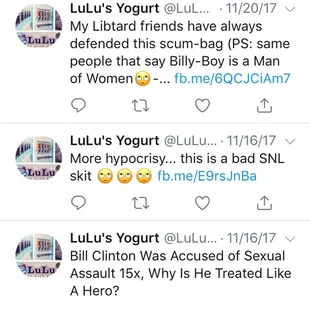 LuLu
LuLu's Yogurt @LuL... · 11/20/17
My Libtard friends have always defended this scum-bag (PS: same people that say Billy-Boy is a Man of Women🙄 -... fb.me/6QCJCiAm7

LuLu
LuLu's Yogurt @LuLu... · 11/16/17
More hypocrisy... this is a bad SNL skit 🙄🙄🙄 fb.me/E9rsJnBa

LuLu
LuLu's Yogurt @LuLu... · 11/16/17
Bill Clinton Was Accused of Sexual Assault 15x, Why Is He Treated Like A Hero?